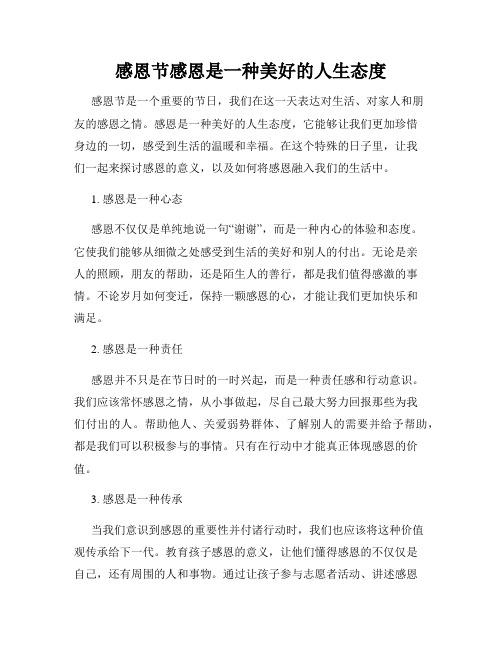 感恩节感恩是一种美好的人生态度

感恩节是一个重要的节日，我们在这一天表达对生活、对家人和朋友的感恩之情。感恩是一种美好的人生态度，它能够让我们更加珍惜身边的一切，感受到生活的温暖和幸福。在这个特殊的日子里，让我们一起来探讨感恩的意义，以及如何将感恩融入我们的生活中。

1. 感恩是一种心态

感恩不仅仅是单纯地说一句“谢谢”，而是一种内心的体验和态度。它使我们能够从细微之处感受到生活的美好和别人的付出。无论是亲人的照顾，朋友的帮助，还是陌生人的善行，都是我们值得感激的事情。不论岁月如何变迁，保持一颗感恩的心，才能让我们更加快乐和满足。

2. 感恩是一种责任

感恩并不只是在节日时的一时兴起，而是一种责任感和行动意识。我们应该常怀感恩之情，从小事做起，尽自己最大努力回报那些为我们付出的人。帮助他人、关爱弱势群体、了解别人的需要并给予帮助，都是我们可以积极参与的事情。只有在行动中才能真正体现感恩的价值。

3. 感恩是一种传承

当我们意识到感恩的重要性并付诸行动时，我们也应该将这种价值观传承给下一代。教育孩子感恩的意义，让他们懂得感恩的不仅仅是自己，还有周围的人和事物。通过让孩子参与志愿者活动、讲述感恩